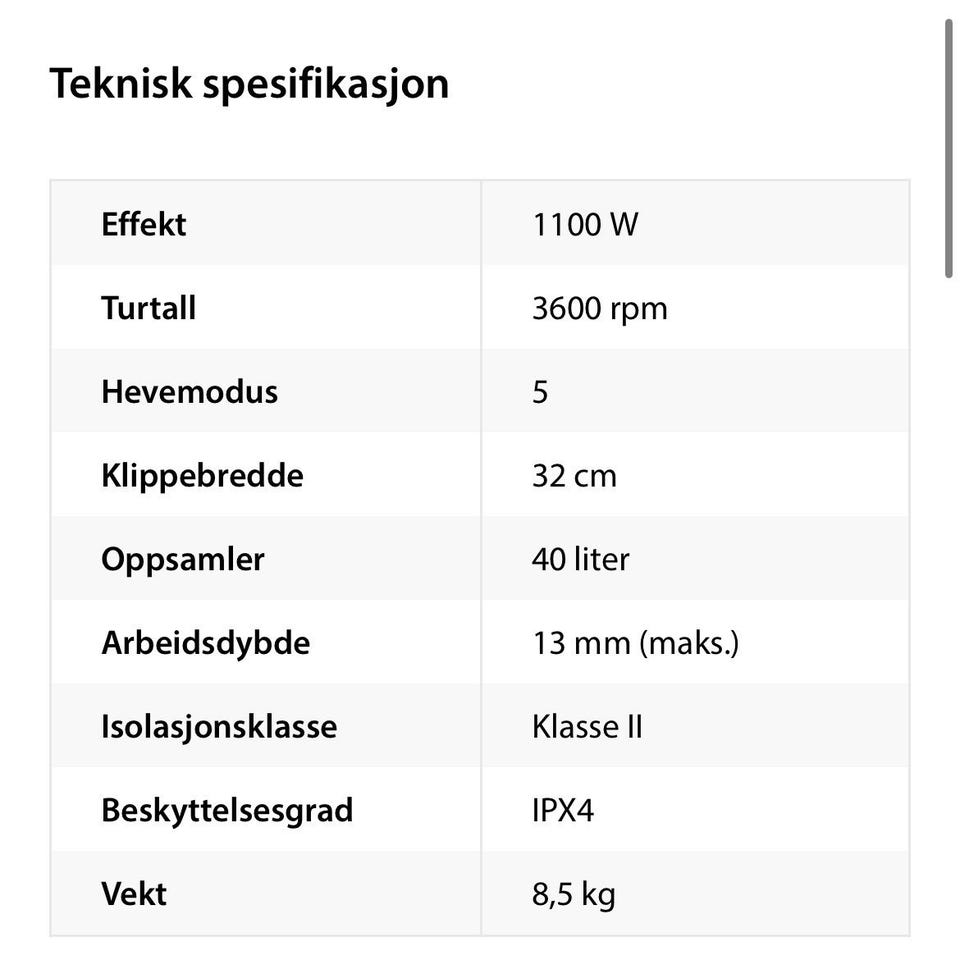 Teknisk spesifikasjon

| | |
|---|---|
| Effekt | 1100 W |
| Turtall | 3600 rpm |
| Hevemodus | 5 |
| Klippebredde | 32 cm |
| Oppsamler | 40 liter |
| Arbeidsdybde | 13 mm (maks.) |
| Isolasjonsklasse | Klasse II |
| Beskyttelsesgrad | IPX4 |
| Vekt | 8,5 kg |